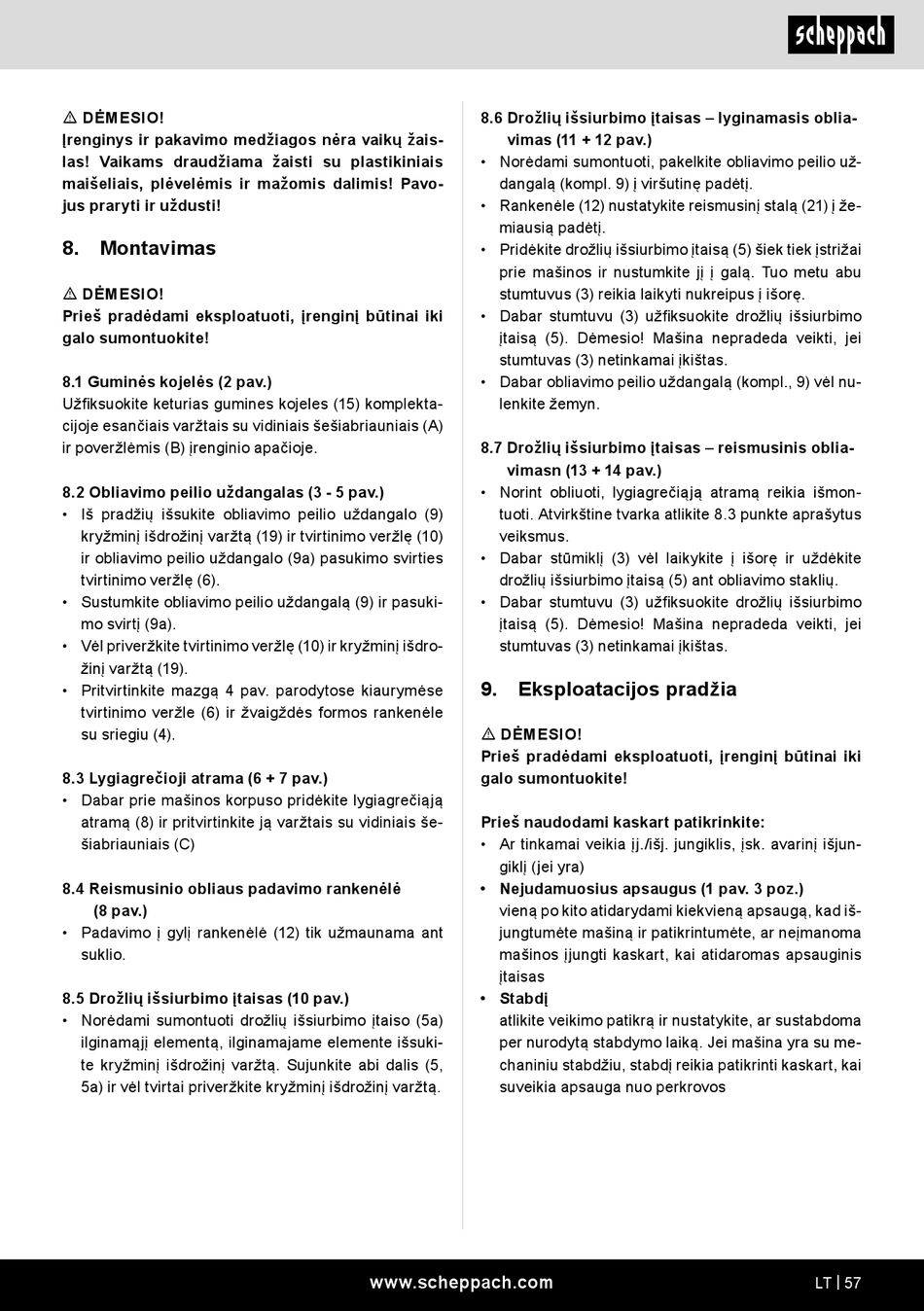 scheppach

⚠ DĖMESIO!
Įrenginys ir pakavimo medžiagos nėra vaikų žaislas! Vaikams draudžiama žaisti su plastikiniais maišeliais, plėvelėmis ir mažomis dalimis! Pavojus praryti ir uždusti!

8. Montavimas

⚠ DĖMESIO!
Prieš pradėdami eksploatuoti, įrenginį būtinai iki galo sumontuokite!

8.1 Guminės kojelės (2 pav.)
Užfiksuokite keturias gumines kojeles (15) komplektacijoje esančiais varžtais su vidiniais šešiabriauniais (A) ir poveržlėmis (B) įrenginio apačioje.

8.2 Obliavimo peilio uždangalas (3 - 5 pav.)
• Iš pradžių išsukite obliavimo peilio uždangalo (9) kryžminį išdrožinį varžtą (19) ir tvirtinimo veržlę (10) ir obliavimo peilio uždangalo (9a) pasukimo svirties tvirtinimo veržlę (6).
• Sustumkite obliavimo peilio uždangalą (9) ir pasukimo svirtį (9a).
• Vėl priveržkite tvirtinimo veržlę (10) ir kryžminį išdrožinį varžtą (19).
• Pritvirtinkite mazgą 4 pav. parodytose kiaurymėse tvirtinimo veržle (6) ir žvaigždės formos rankenėle su sriegiu (4).

8.3 Lygiagrečioji atrama (6 + 7 pav.)
• Dabar prie mašinos korpuso pridėkite lygiagrečiąją atramą (8) ir pritvirtinkite ją varžtais su vidiniais šešiabriauniais (C)

8.4 Reismusinio obliaus padavimo rankenėlė (8 pav.)
• Padavimo į gylį rankenėlė (12) tik užmaunama ant suklio.

8.5 Drožlių išsiurbimo įtaisas (10 pav.)
• Norėdami sumontuoti drožlių išsiurbimo įtaiso (5a) ilginamąjį elementą, ilginamajame elemente išsukite kryžminį išdrožinį varžtą. Sujunkite abi dalis (5, 5a) ir vėl tvirtai priveržkite kryžminį išdrožinį varžtą.

8.6 Drožlių išsiurbimo įtaisas – lyginamasis obliavimas (11 + 12 pav.)
• Norėdami sumontuoti, pakelkite obliavimo peilio uždangalą (kompl. 9) į viršutinę padėtį.
• Rankenėle (12) nustatykite reismusinį stalą (21) į žemiausią padėtį.
• Pridėkite drožlių išsiurbimo įtaisą (5) šiek tiek įstrižai prie mašinos ir nustumkite jį į galą. Tuo metu abu stumtuvus (3) reikia laikyti nukreipus į išorę.
• Dabar stumtuvu (3) užfiksuokite drožlių išsiurbimo įtaisą (5). Dėmesio! Mašina nepradeda veikti, jei stumtuvas (3) netinkamai įkištas.
• Dabar obliavimo peilio uždangalą (kompl., 9) vėl nulenkite žemyn.

8.7 Drožlių išsiurbimo įtaisas – reismusinis obliavimasn (13 + 14 pav.)
• Norint obliuoti, lygiagrečiąją atramą reikia išmontuoti. Atvirkštine tvarka atlikite 8.3 punkte aprašytus veiksmus.
• Dabar stūmiklį (3) vėl laikykite į išorę ir uždėkite drožlių išsiurbimo įtaisą (5) ant obliavimo staklių.
• Dabar stumtuvu (3) užfiksuokite drožlių išsiurbimo įtaisą (5). Dėmesio! Mašina nepradeda veikti, jei stumtuvas (3) netinkamai įkištas.

9. Eksploatacijos pradžia

⚠ DĖMESIO!
Prieš pradėdami eksploatuoti, įrenginį būtinai iki galo sumontuokite!

Prieš naudodami kaskart patikrinkite:
• Ar tinkamai veikia įj./išj. jungiklis, įsk. avarinį išjungiklį (jei yra)
• Nejudamuosius apsaugus (1 pav. 3 poz.)
vieną po kito atidarydami kiekvieną apsaugą, kad išjungtumėte mašiną ir patikrintumėte, ar neįmanoma mašinos įjungti kaskart, kai atidaromas apsauginis įtaisas
• Stabdį
atlikite veikimo patikrą ir nustatykite, ar sustabdoma per nurodytą stabdymo laiką. Jei mašina yra su mechaniniu stabdžiu, stabdį reikia patikrinti kaskart, kai suveikia apsauga nuo perkrovos

www.scheppach.com
LT | 57